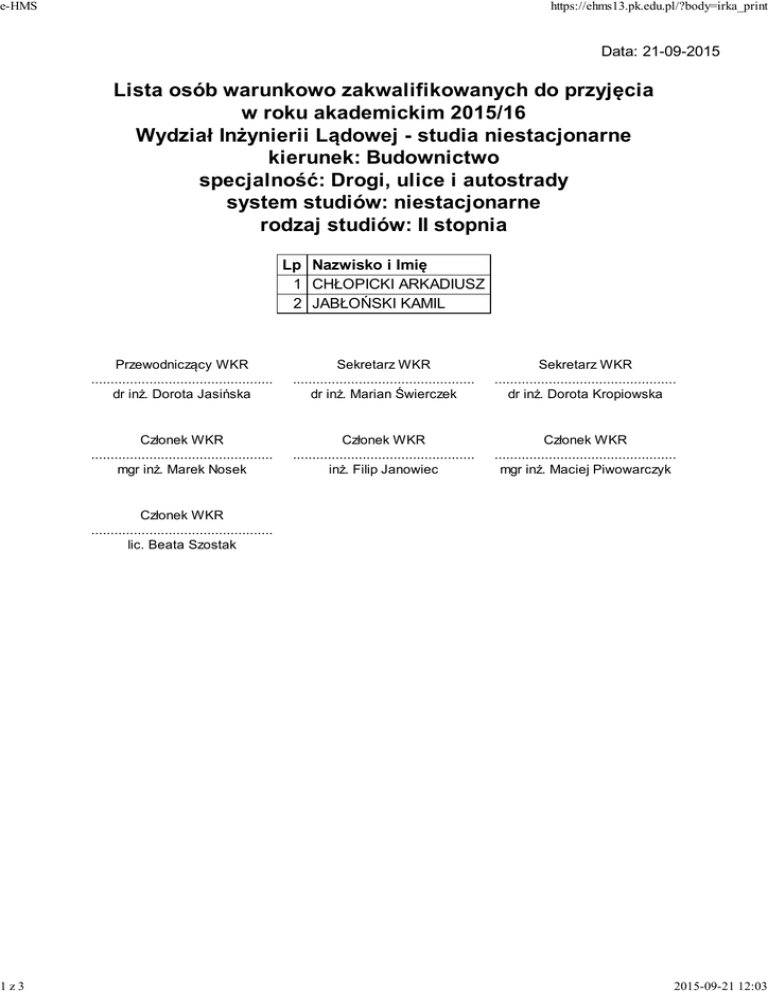 e-HMS https://ehms13.pk.edu.pl/?body=irka_print

Data: 21-09-2015

Lista osób warunkowo zakwalifikowanych do przyjęcia
w roku akademickim 2015/16
Wydział Inżynierii Lądowej - studia niestacjonarne
kierunek: Budownictwo
specjalność: Drogi, ulice i autostrady
system studiów: niestacjonarne
rodzaj studiów: II stopnia

| Lp | Nazwisko i Imię |
|---|---|
| 1 | CHŁOPICKI ARKADIUSZ |
| 2 | JABŁOŃSKI KAMIL |

Przewodniczący WKR
dr inż. Dorota Jasińska

Sekretarz WKR
dr inż. Marian Świerczek

Sekretarz WKR
dr inż. Dorota Kropiowska

Członek WKR
mgr inż. Marek Nosek

Członek WKR
inż. Filip Janowiec

Członek WKR
mgr inż. Maciej Piwowarczyk

Członek WKR
lic. Beata Szostak

1 z 3 2015-09-21 12:03